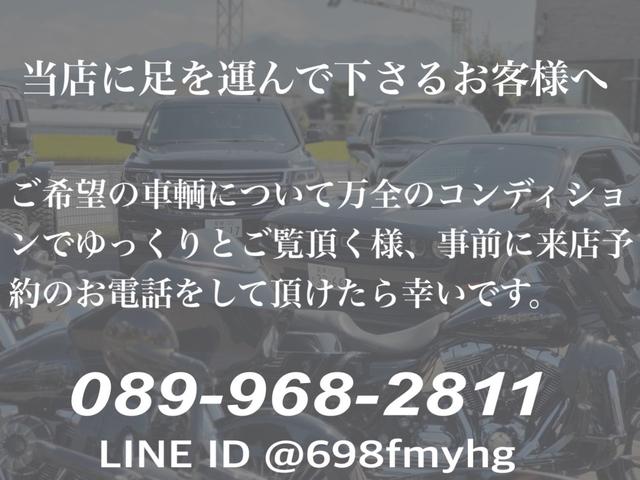 当店に足を運んで下さるお客様へ

ご希望の車輌について万全のコンディションでゆっくりとご覧頂く様、事前に来店予約のお電話をして頂けたら幸いです。

089-968-2811

LINE ID @698fmyhg